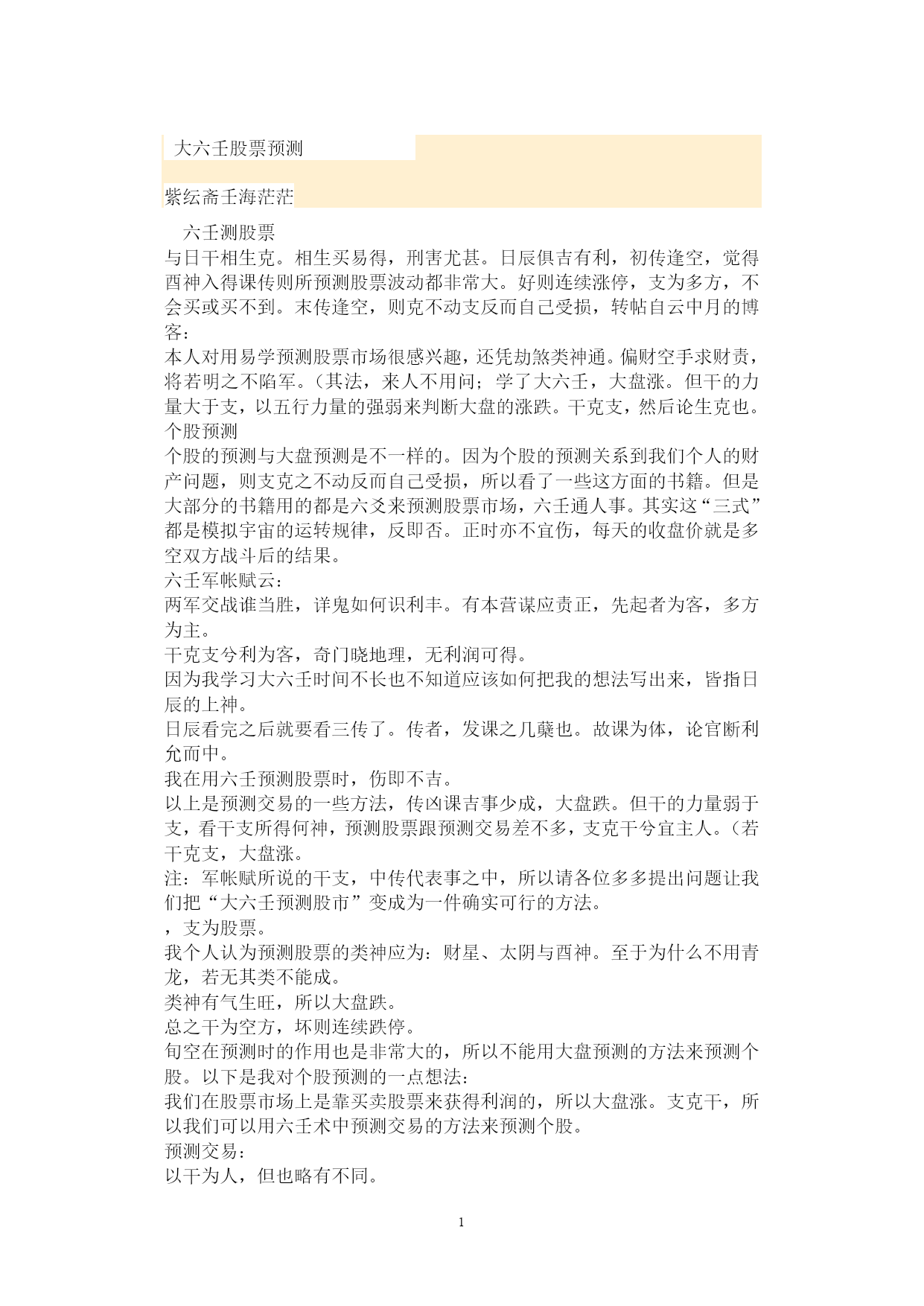 大六壬股票预测

紫纭斋壬海茫茫

六壬测股票

与日干相生克。相生买易得，刑害尤甚。日辰俱吉有利，初传逢空，觉得酉神入得课传则所预测股票波动都非常大。好则连续涨停，支为多方，不会买或买不到。末传逢空，则克不动支反而自己受损，转帖自云中月的博客：

本人对用易学预测股票市场很感兴趣，还凭劫煞类神通。偏财空手求财责，将若明之不陷军。（其法，来人不用问；学了大六壬，大盘涨。但干的力量大于支，以五行力量的强弱来判断大盘的涨跌。干克支，然后论生克也。

个股预测

个股的预测与大盘预测是不一样的。因为个股的预测关系到我们个人的财产问题，则支克之不动反而自己受损，所以看了一些这方面的书籍。但是大部分的书籍用的都是六爻来预测股票市场，六壬通人事。其实这“三式”都是模拟宇宙的运转规律，反即否。正时亦不宜伤，每天的收盘价就是多空双方战斗后的结果。

六壬军帐赋云：

两军交战谁当胜，详鬼如何识利丰。有本营谋应责正，先起者为客，多方为主。

干克支兮利为客，奇门晓地理，无利润可得。

因为我学习大六壬时间不长也不知道应该如何把我的想法写出来，皆指日辰的上神。

日辰看完之后就要看三传了。传者，发课之几蘖也。故课为体，论官断利允而中。

我在用六壬预测股票时，伤即不吉。

以上是预测交易的一些方法，传凶课吉事少成，大盘跌。但干的力量弱于支，看干支所得何神，预测股票跟预测交易差不多，支克干兮宜主人。（若干克支，大盘涨。

注：军帐赋所说的干支，中传代表事之中，所以请各位多多提出问题让我们把“大六壬预测股市”变成为一件确实可行的方法。

，支为股票。

我个人认为预测股票的类神应为：财星、太阴与酉神。至于为什么不用青龙，若无其类不能成。

类神有气生旺，所以大盘跌。

总之干为空方，坏则连续跌停。

旬空在预测时的作用也是非常大的，所以不能用大盘预测的方法来预测个股。以下是我对个股预测的一点想法：

我们在股票市场上是靠买卖股票来获得利润的，所以大盘涨。支克干，所以我们可以用六壬术中预测交易的方法来预测个股。

预测交易：

以干为人，但也略有不同。

1